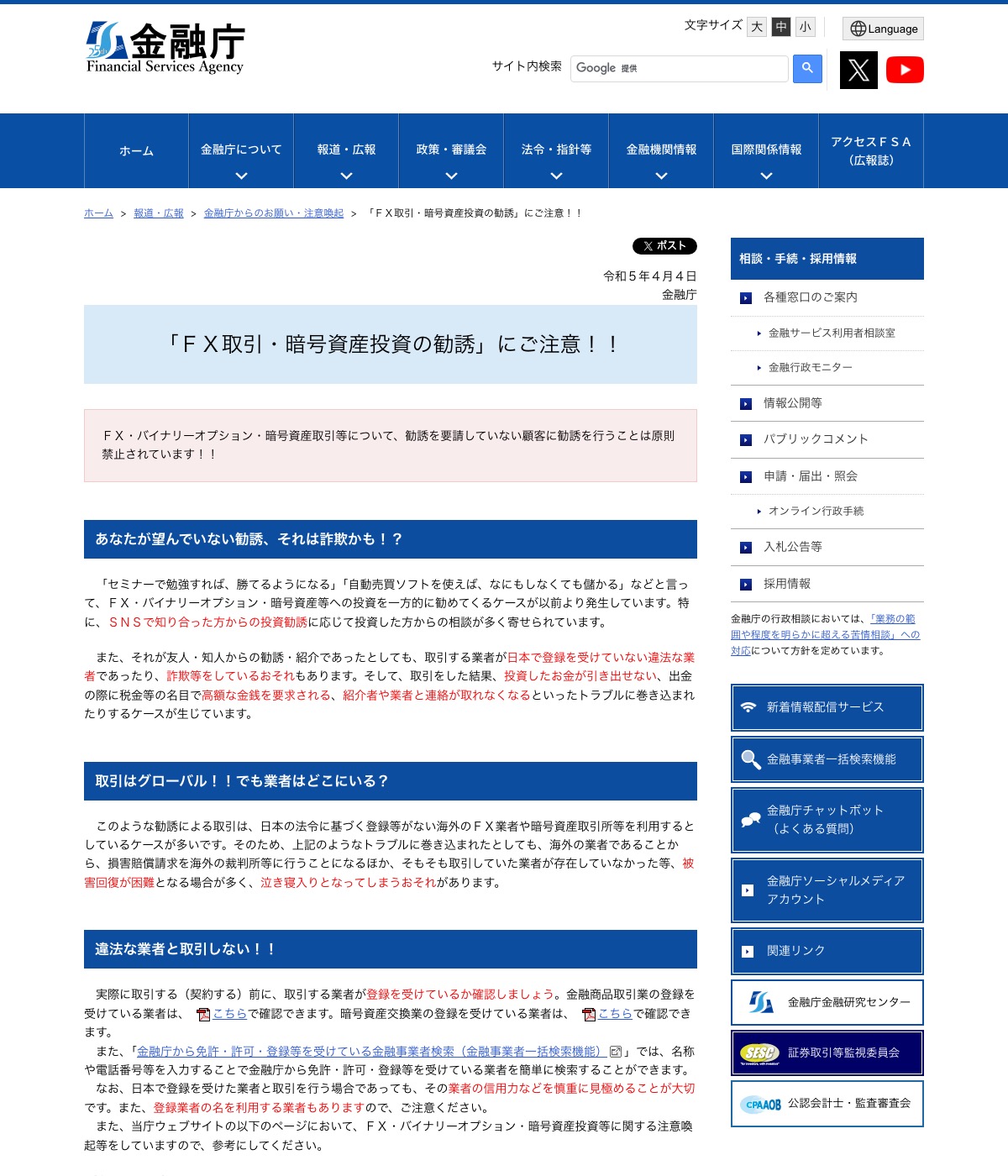 金融庁
Financial Services Agency

文字サイズ 大 中 小
Language
サイト内検索 Google 提供

ホーム
金融庁について
報道・広報
政策・審議会
法令・指針等
金融機関情報
国際関係情報
アクセスＦＳＡ（広報誌）

ホーム ＞ 報道・広報 ＞ 金融庁からのお願い・注意喚起 ＞ 「ＦＸ取引・暗号資産投資の勧誘」にご注意！！

ポスト

令和５年４月４日
金融庁

「ＦＸ取引・暗号資産投資の勧誘」にご注意！！

ＦＸ・バイナリーオプション・暗号資産取引等について、勧誘を要請していない顧客に勧誘を行うことは原則禁止されています！！

あなたが望んでいない勧誘、それは詐欺かも！？

「セミナーで勉強すれば、勝てるようになる」「自動売買ソフトを使えば、なにもしなくても儲かる」などと言って、ＦＸ・バイナリーオプション・暗号資産等への投資を一方的に勧めてくるケースが以前より発生しています。特に、ＳＮＳで知り合った方からの投資勧誘に応じて投資した方からの相談が多く寄せられています。

また、それが友人・知人からの勧誘・紹介であったとしても、取引する業者が日本で登録を受けていない違法な業者であったり、詐欺等をしているおそれもあります。そして、取引をした結果、投資したお金が引き出せない、出金の際に税金等の名目で高額な金銭を要求される、紹介者や業者と連絡が取れなくなるといったトラブルに巻き込まれたりするケースが生じています。

取引はグローバル！！でも業者はどこにいる？

このような勧誘による取引は、日本の法令に基づく登録等がない海外のＦＸ業者や暗号資産取引所等を利用するとしているケースが多いです。そのため、上記のようなトラブルに巻き込まれたとしても、海外の業者であることから、損害賠償請求を海外の裁判所等に行うことになるほか、そもそも取引していた業者が存在していなかった等、被害回復が困難となる場合が多く、泣き寝入りとなってしまうおそれがあります。

違法な業者と取引しない！！

実際に取引する（契約する）前に、取引する業者が登録を受けているか確認しましょう。金融商品取引業の登録を受けている業者は、こちらで確認できます。暗号資産交換業の登録を受けている業者は、こちらで確認できます。
また、「金融庁から免許・許可・登録等を受けている金融事業者検索（金融事業者一括検索機能）」では、名称や電話番号等を入力することで金融庁から免許・許可・登録等を受けている業者を簡単に検索することができます。
なお、日本で登録を受けた業者と取引を行う場合であっても、その業者の信用力などを慎重に見極めることが大切です。また、登録業者の名を利用する業者もありますので、ご注意ください。
また、当庁ウェブサイトの以下のページにおいて、ＦＸ・バイナリーオプション・暗号資産投資等に関する注意喚起等をしていますので、参考にしてください。

相談・手続・採用情報
各種窓口のご案内
金融サービス利用者相談室
金融行政モニター
情報公開等
パブリックコメント
申請・届出・照会
オンライン行政手続
入札公告等
採用情報
金融庁の行政相談においては、「業務の範囲や程度を明らかに超える苦情相談」への対応について方針を定めています。
新着情報配信サービス
金融事業者一括検索機能
金融庁チャットボット（よくある質問）
金融庁ソーシャルメディアアカウント
関連リンク
金融庁金融研究センター
SESC 証券取引等監視委員会
CPAAOB 公認会計士・監査審査会